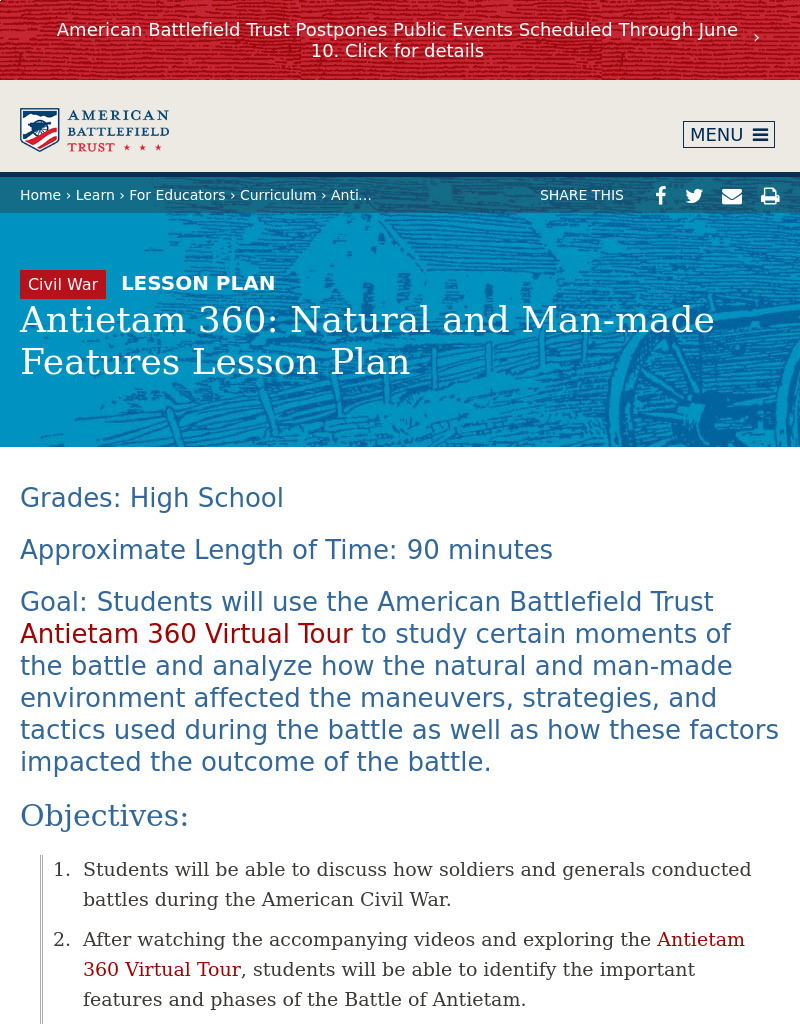 American Battlefield Trust Postpones Public Events Scheduled Through June 10. Click for details ›

AMERICAN BATTLEFIELD TRUST ★ ★ ★

MENU

Home › Learn › For Educators › Curriculum › Anti...

SHARE THIS

Civil War LESSON PLAN

Antietam 360: Natural and Man-made Features Lesson Plan

Grades: High School

Approximate Length of Time: 90 minutes

Goal: Students will use the American Battlefield Trust Antietam 360 Virtual Tour to study certain moments of the battle and analyze how the natural and man-made environment affected the maneuvers, strategies, and tactics used during the battle as well as how these factors impacted the outcome of the battle.

Objectives:

1. Students will be able to discuss how soldiers and generals conducted battles during the American Civil War.
2. After watching the accompanying videos and exploring the Antietam 360 Virtual Tour, students will be able to identify the important features and phases of the Battle of Antietam.